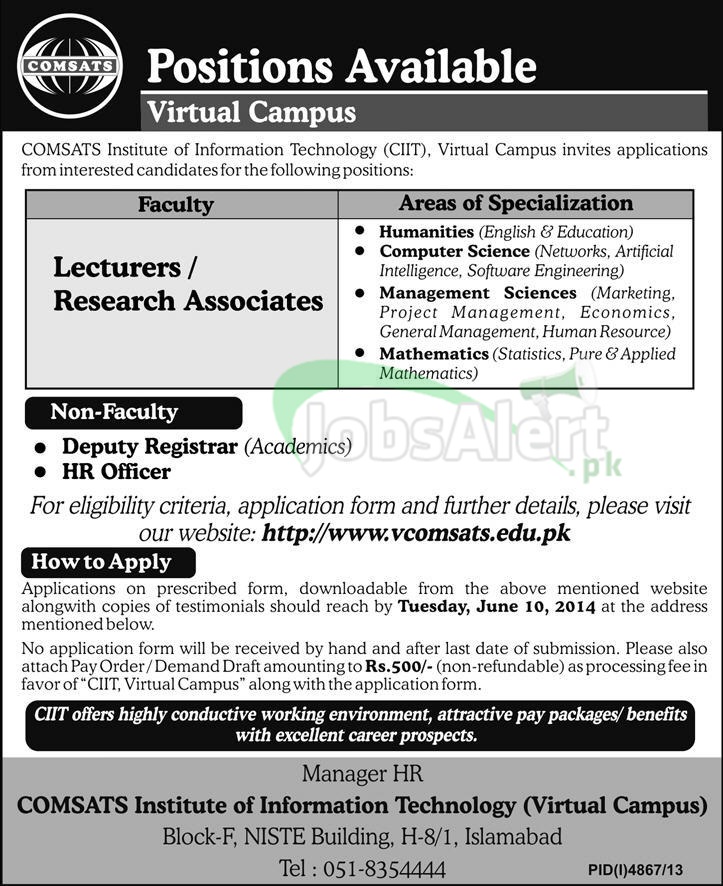 COMSATS

Positions Available

Virtual Campus

COMSATS Institute of Information Technology (CIIT), Virtual Campus invites applications from interested candidates for the following positions:

| Faculty | Areas of Specialization |
|---|---|
| Lecturers / Research Associates | • Humanities (English & Education) • Computer Science (Networks, Artificial Intelligence, Software Engineering) • Management Sciences (Marketing, Project Management, Economics, General Management, Human Resource) • Mathematics (Statistics, Pure & Applied Mathematics) |

Non-Faculty

• Deputy Registrar (Academics)
• HR Officer

JobsAlert.pk

For eligibility criteria, application form and further details, please visit our website: http://www.vcomsats.edu.pk

How to Apply

Applications on prescribed form, downloadable from the above mentioned website alongwith copies of testimonials should reach by Tuesday, June 10, 2014 at the address mentioned below.

No application form will be received by hand and after last date of submission. Please also attach Pay Order / Demand Draft amounting to Rs.500/- (non-refundable) as processing fee in favor of "CIIT, Virtual Campus" along with the application form.

CIIT offers highly conductive working environment, attractive pay packages/ benefits with excellent career prospects.

Manager HR
COMSATS Institute of Information Technology (Virtual Campus)
Block-F, NISTE Building, H-8/1, Islamabad
Tel : 051-8354444

PID(I)4867/13